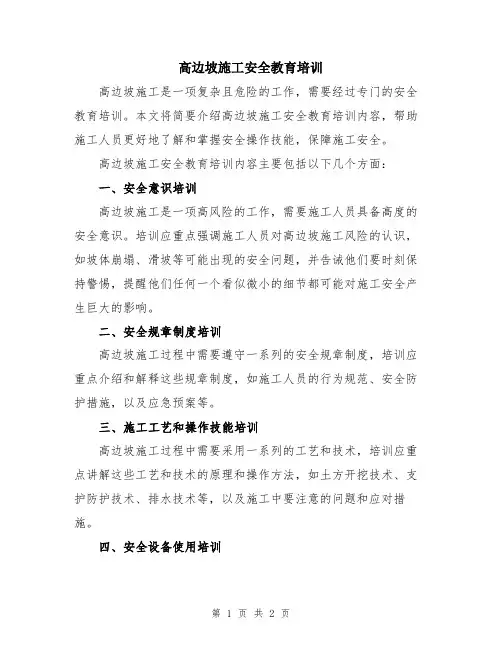 高边坡施工安全教育培训

高边坡施工是一项复杂且危险的工作，需要经过专门的安全教育培训。本文将简要介绍高边坡施工安全教育培训内容，帮助施工人员更好地了解和掌握安全操作技能，保障施工安全。

高边坡施工安全教育培训内容主要包括以下几个方面：

一、安全意识培训

高边坡施工是一项高风险的工作，需要施工人员具备高度的安全意识。培训应重点强调施工人员对高边坡施工风险的认识，如坡体崩塌、滑坡等可能出现的安全问题，并告诫他们要时刻保持警惕，提醒他们任何一个看似微小的细节都可能对施工安全产生巨大的影响。

二、安全规章制度培训

高边坡施工过程中需要遵守一系列的安全规章制度，培训应重点介绍和解释这些规章制度，如施工人员的行为规范、安全防护措施，以及应急预案等。

三、施工工艺和操作技能培训

高边坡施工过程中需要采用一系列的工艺和技术，培训应重点讲解这些工艺和技术的原理和操作方法，如土方开挖技术、支护防护技术、排水技术等，以及施工中要注意的问题和应对措施。

四、安全设备使用培训

第 1 页 共 2 页